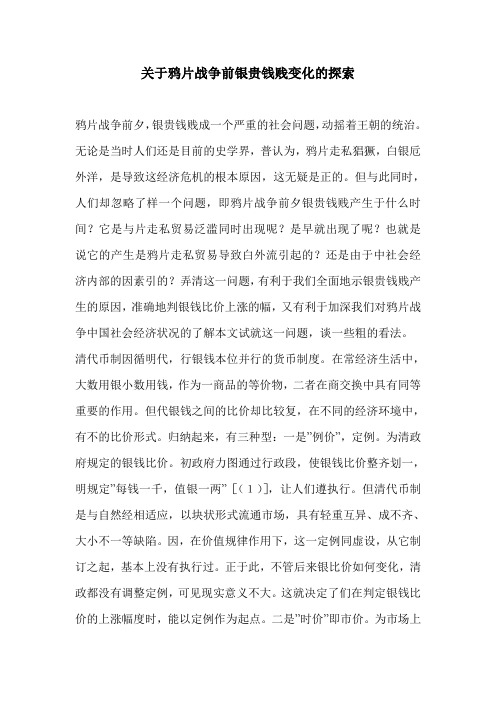 关于鸦片战争前银贵钱贱变化的探索

鸦片战争前夕，银贵钱贱成一个严重的社会问题，动摇着王朝的统治。无论是当时人们还是目前的史学界，普认为，鸦片走私猖獗，白银卮外洋，是导致这经济危机的根本原因，这无疑是正的。但与此同时，人们却忽略了样一个问题，即鸦片战争前夕银贵钱贱产生于什么时间？它是与片走私贸易泛滥同时出现呢？是早就出现了呢？也就是说它的产生是鸦片走私贸易导致白外流引起的？还是由于中社会经济内部的因素引的？弄清这一问题，有利于我们全面地示银贵钱贱产生的原因，准确地判银钱比价上涨的幅，又有利于加深我们对鸦片战争中国社会经济状况的了解本文试就这一问题，谈一些粗的看法。

清代币制因循明代，行银钱本位并行的货币制度。在常经济生活中，大数用银小数用钱，作为一商品的等价物，二者在商交换中具有同等重要的作用。但代银钱之间的比价却比较复，在不同的经济环境中，有不的比价形式。归纳起来，有三种型：一是"例价"，定例。为清政府规定的银钱比价。初政府力图通过行政段，使银钱比价整齐划一，明规定"每钱一千，值银一两"［（1）］，让人们遵执行。但清代币制是与自然经相适应，以块状形式流通市场，具有轻重互异、成不齐、大小不一等缺陷。因，在价值规律作用下，这一定例同虚设，从它制订之起，基本上没有执行过。正于此，不管后来银比价如何变化，清政都没有调整定例，可见现实意义不大。这就决定了们在判定银钱比价的上涨幅度时，能以定例作为起点。二是"时价"即市价。为市场上